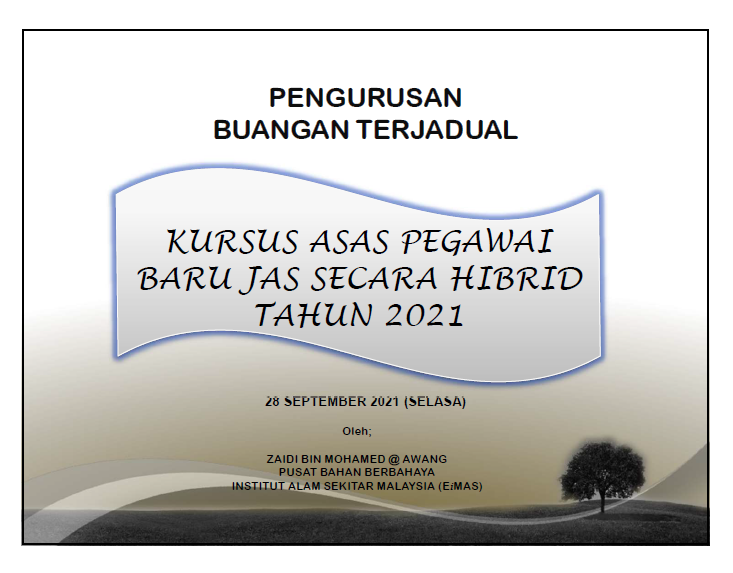 PENGURUSAN
BUANGAN TERJADUAL

KURSUS ASAS PEGAWAI
BARU JAS SECARA HIBRID
TAHUN 2021

28 SEPTEMBER 2021 (SELASA)

Oleh;

ZAIDI BIN MOHAMED @ AWANG
PUSAT BAHAN BERBAHAYA
INSTITUT ALAM SEKITAR MALAYSIA (EiMAS)